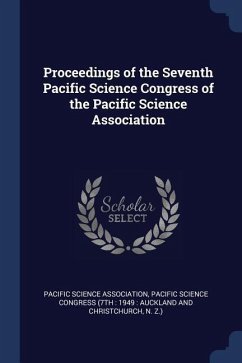 Proceedings of the Seventh Pacific Science Congress of the Pacific Science Association

Scholar SELECT

PACIFIC SCIENCE ASSOCIATION, PACIFIC SCIENCE CONGRESS (7TH : 1949 : AUCKLAND AND CHRISTCHURCH, N. Z.)